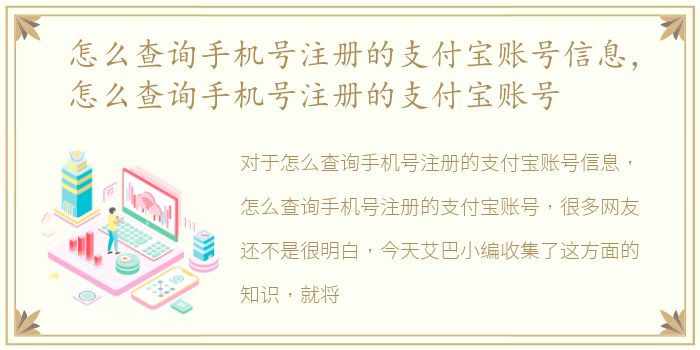 怎么查询手机号注册的支付宝账号信息，怎么查询手机号注册的支付宝账号

对于怎么查询手机号注册的支付宝账号信息，怎么查询手机号注册的支付宝账号，很多网友还不是很明白，今天艾巴小编收集了这方面的知识，就将